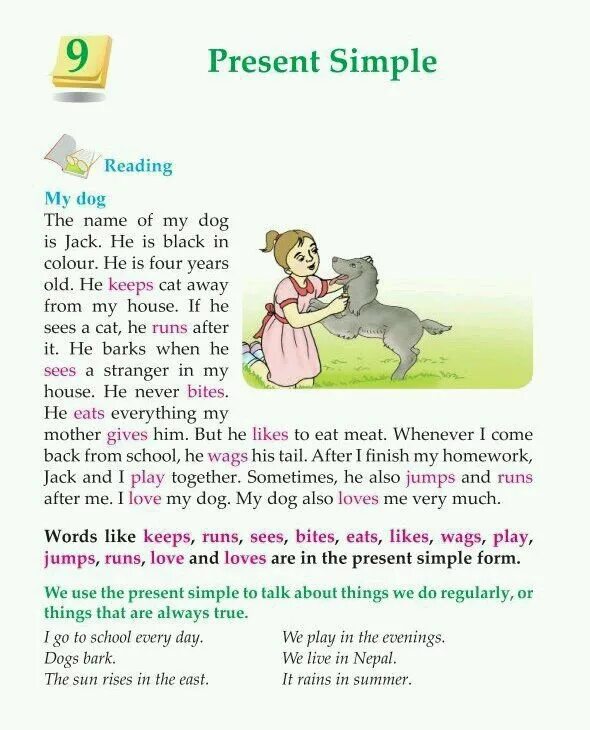 9

Present Simple

Reading

My dog

The name of my dog is Jack. He is black in colour. He is four years old. He keeps cat away from my house. If he sees a cat, he runs after it. He barks when he sees a stranger in my house. He never bites. He eats everything my mother gives him. But he likes to eat meat. Whenever I come back from school, he wags his tail. After I finish my homework, Jack and I play together. Sometimes, he also jumps and runs after me. I love my dog. My dog also loves me very much.

Words like keeps, runs, sees, bites, eats, likes, wags, play, jumps, runs, love and loves are in the present simple form.

We use the present simple to talk about things we do regularly, or things that are always true.

I go to school every day.
Dogs bark.
The sun rises in the east.

We play in the evenings.
We live in Nepal.
It rains in summer.